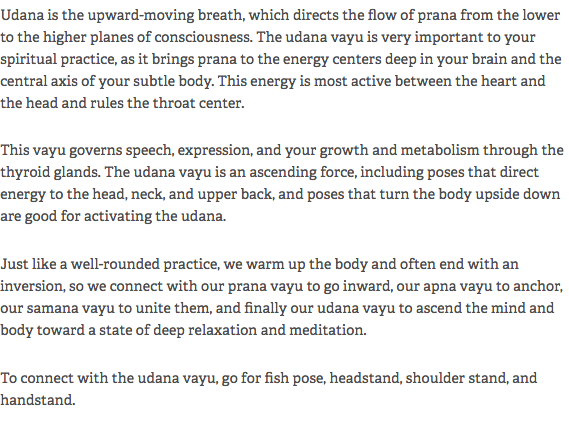 Udana is the upward-moving breath, which directs the flow of prana from the lower to the higher planes of consciousness. The udana vayu is very important to your spiritual practice, as it brings prana to the energy centers deep in your brain and the central axis of your subtle body. This energy is most active between the heart and the head and rules the throat center.

This vayu governs speech, expression, and your growth and metabolism through the thyroid glands. The udana vayu is an ascending force, including poses that direct energy to the head, neck, and upper back, and poses that turn the body upside down are good for activating the udana.

Just like a well-rounded practice, we warm up the body and often end with an inversion, so we connect with our prana vayu to go inward, our apna vayu to anchor, our samana vayu to unite them, and finally our udana vayu to ascend the mind and body toward a state of deep relaxation and meditation.

To connect with the udana vayu, go for fish pose, headstand, shoulder stand, and handstand.